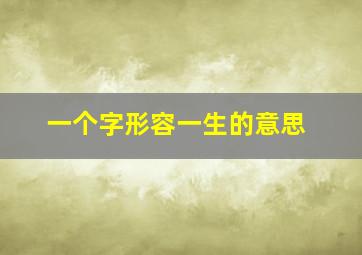 一个字形容一生的意思